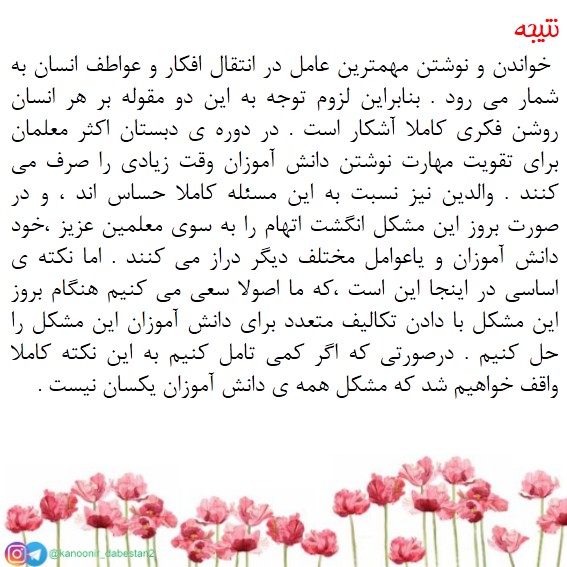 نتیجه

خواندن و نوشتن مهمترین عامل در انتقال افکار و عواطف انسان به شمار می رود . بنابراین لزوم توجه به این دو مقوله بر هر انسان روشن فکری کاملا آشکار است . در دوره ی دبستان اکثر معلمان برای تقویت مهارت نوشتن دانش آموزان وقت زیادی را صرف می کنند . والدین نیز نسبت به این مسئله کاملا حساس اند ، و در صورت بروز این مشکل انگشت اتهام را به سوی معلمین عزیز ،خود دانش آموزان و یاعوامل مختلف دیگر دراز می کنند . اما نکته ی اساسی در اینجا این است ،که ما اصولا سعی می کنیم هنگام بروز این مشکل با دادن تکالیف متعدد برای دانش آموزان این مشکل را حل کنیم . درصورتی که اگر کمی تامل کنیم به این نکته کاملا واقف خواهیم شد که مشکل همه ی دانش آموزان یکسان نیست .

@kanoonir_dabestan2